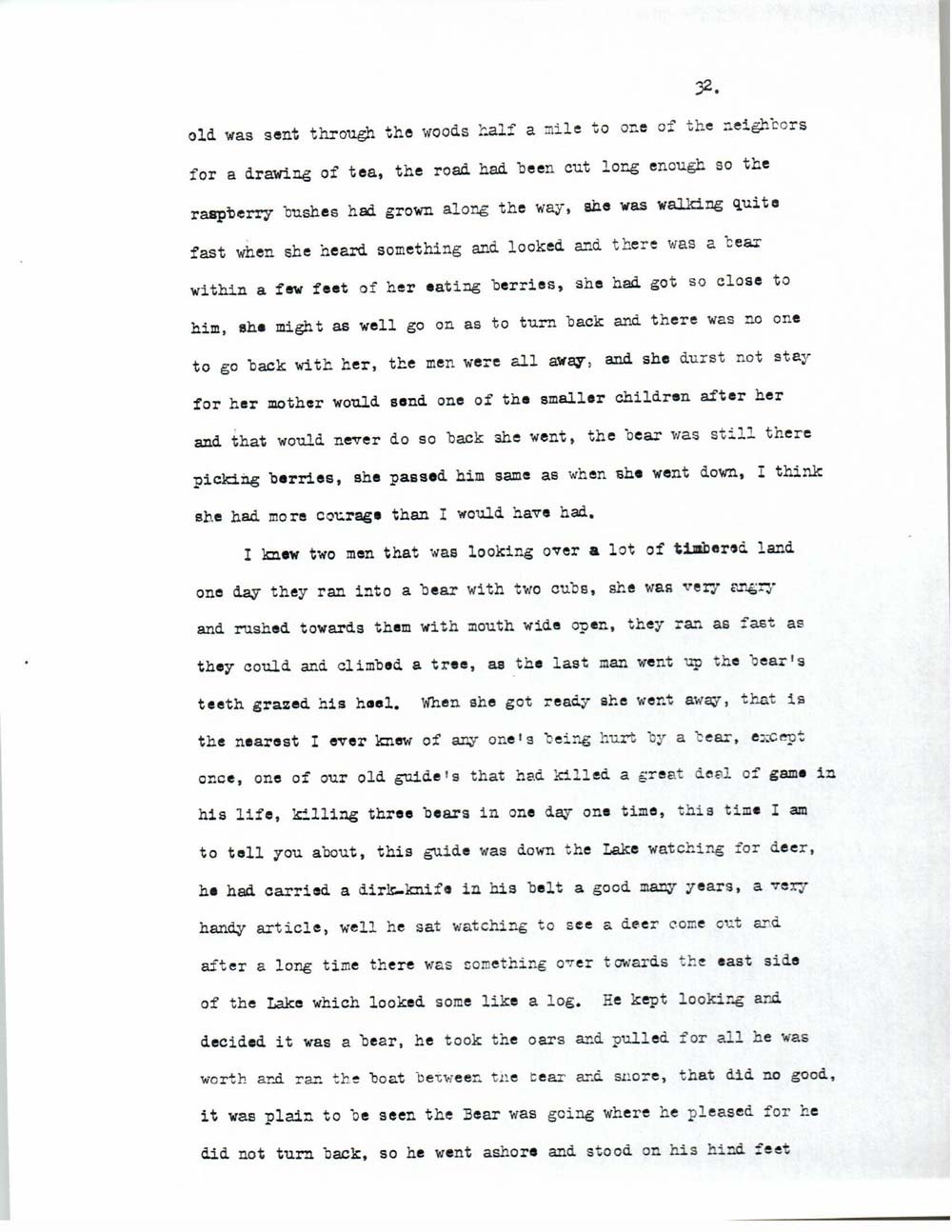 32.

old was sent through the woods half a mile to one of the neighbors for a drawing of tea, the road had been cut long enough so the raspberry bushes had grown along the way, she was walking quite fast when she heard something and looked and there was a bear within a few feet of her eating berries, she had got so close to him, she might as well go on as to turn back and there was no one to go back with her, the men were all away, and she durst not stay for her mother would send one of the smaller children after her and that would never do so back she went, the bear was still there picking berries, she passed him same as when she went down, I think she had more courage than I would have had.

I knew two men that was looking over a lot of timbered land one day they ran into a bear with two cubs, she was very angry and rushed towards them with mouth wide open, they ran as fast as they could and climbed a tree, as the last man went up the bear's teeth grazed his heel. When she got ready she went away, that is the nearest I ever knew of any one's being hurt by a bear, except once, one of our old guide's that had killed a great deal of game in his life, killing three bears in one day one time, this time I am to tell you about, this guide was down the Lake watching for deer, he had carried a dirk-knife in his belt a good many years, a very handy article, well he sat watching to see a deer come out and after a long time there was something over towards the east side of the Lake which looked some like a log. He kept looking and decided it was a bear, he took the oars and pulled for all he was worth and ran the boat between the bear and shore, that did no good, it was plain to be seen the Bear was going where he pleased for he did not turn back, so he went ashore and stood on his hind feet